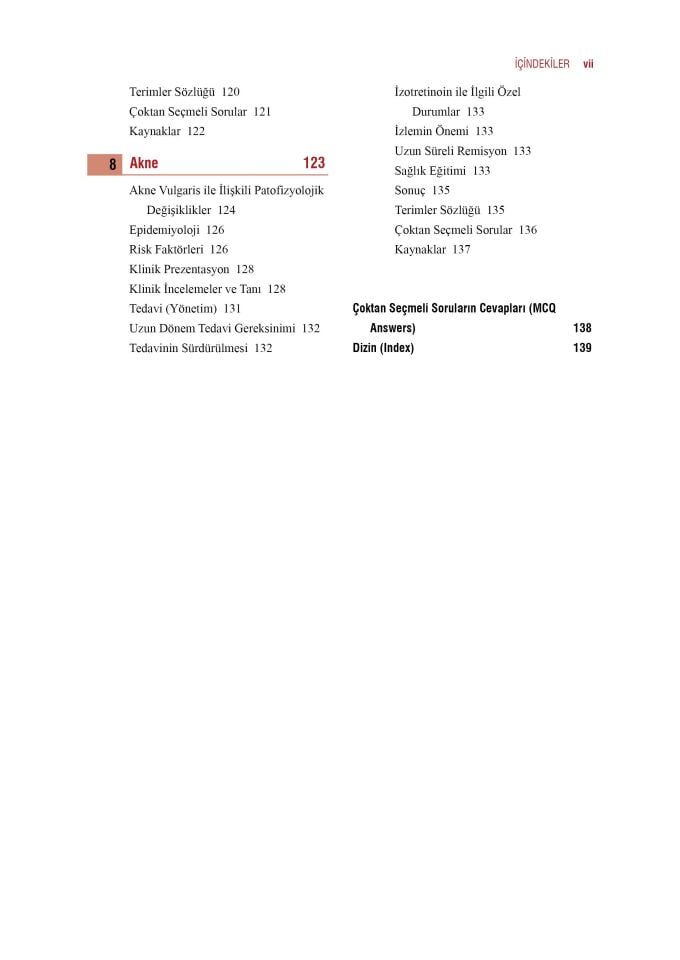 İÇİNDEKİLER vii

Terimler Sözlüğü 120
Çoktan Seçmeli Sorular 121
Kaynaklar 122

8 Akne 123

Akne Vulgaris ile İlişkili Patofizyolojik Değişiklikler 124
Epidemiyoloji 126
Risk Faktörleri 126
Klinik Prezentasyon 128
Klinik İncelemeler ve Tanı 128
Tedavi (Yönetim) 131
Uzun Dönem Tedavi Gereksinimi 132
Tedavinin Sürdürülmesi 132

İzotretinoin ile İlgili Özel Durumlar 133
İzlemin Önemi 133
Uzun Süreli Remisyon 133
Sağlık Eğitimi 133
Sonuç 135
Terimler Sözlüğü 135
Çoktan Seçmeli Sorular 136
Kaynaklar 137

Çoktan Seçmeli Soruların Cevapları (MCQ Answers) 138
Dizin (Index) 139